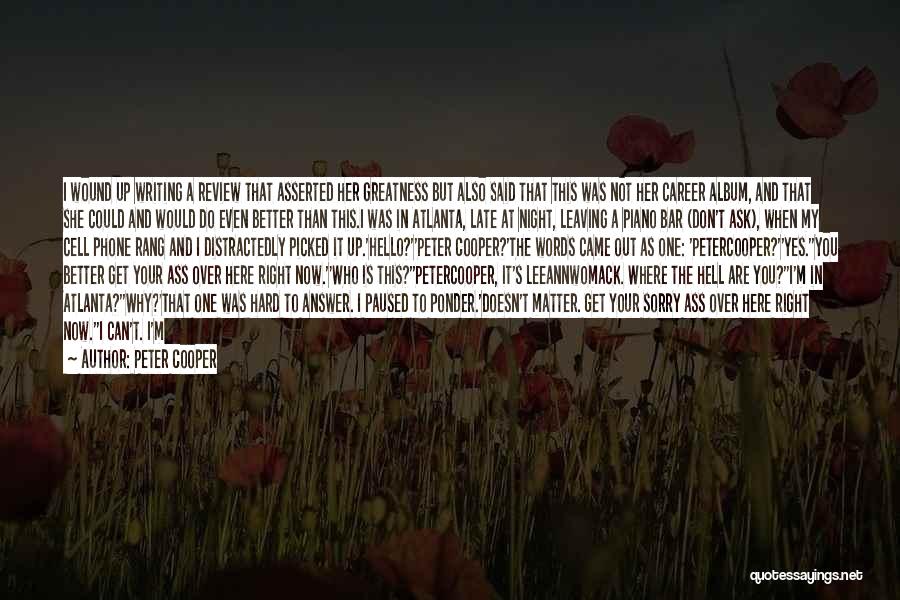 I WOUND UP WRITING A REVIEW THAT ASSERTED HER GREATNESS BUT ALSO SAID THAT THIS WAS NOT HER CAREER ALBUM, AND THAT SHE COULD AND WOULD DO EVEN BETTER THAN THIS.I WAS IN ATLANTA, LATE AT NIGHT, LEAVING A PIANO BAR (DON'T ASK), WHEN MY CELL PHONE RANG AND I DISTRACTEDLY PICKED IT UP.'HELLO?''PETER COOPER?'THE WORDS CAME OUT AS ONE: 'PETERCOOPER?''YES.''YOU BETTER GET YOUR ASS OVER HERE RIGHT NOW.''WHO IS THIS?''PETERCOOPER, IT'S LEEANNWOMACK. WHERE THE HELL ARE YOU?''I'M IN ATLANTA?''WHY?'THAT ONE WAS HARD TO ANSWER. I PAUSED TO PONDER.'DOESN'T MATTER. GET YOUR SORRY ASS OVER HERE RIGHT NOW.''I CAN'T. I'M

— AUTHOR: PETER COOPER

quotessayings.net